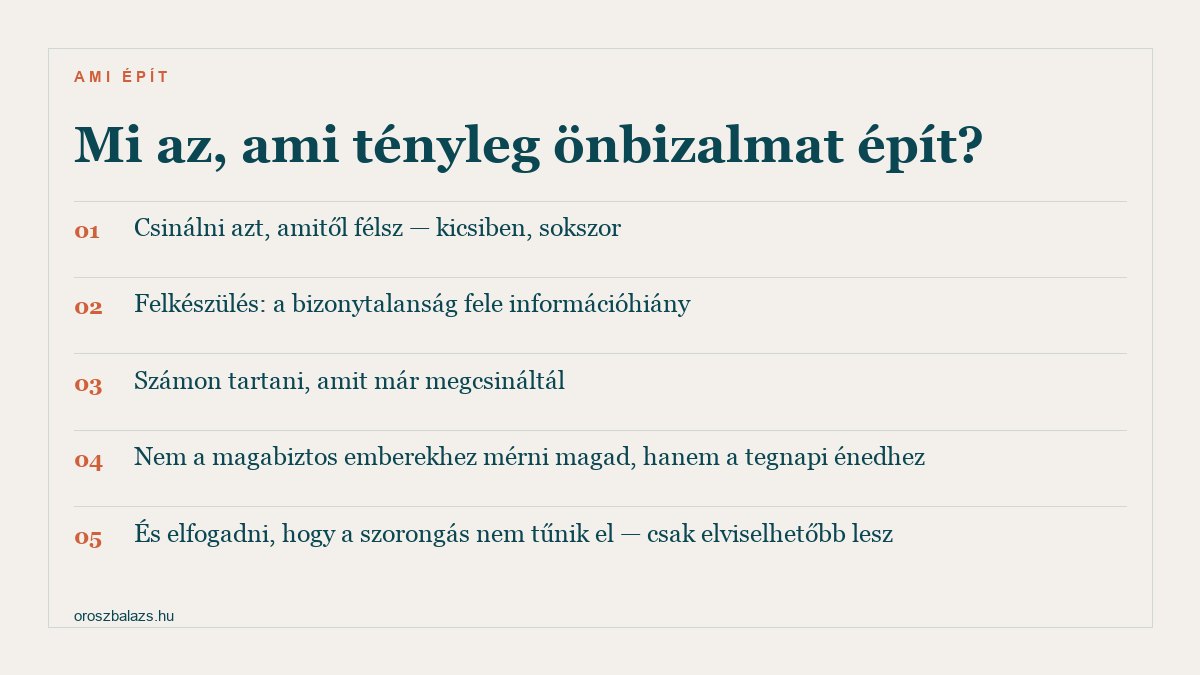 AMI ÉPÍT

Mi az, ami tényleg önbizalmat épít?

01 Csinálni azt, amitől félsz — kicsiben, sokszor

02 Felkészülés: a bizonytalanság fele információhiány

03 Számon tartani, amit már megcsináltál

04 Nem a magabiztos emberekhez mérni magad, hanem a tegnapi énedhez

05 És elfogadni, hogy a szorongás nem tűnik el — csak elviselhetőbb lesz

oroszbalazs.hu